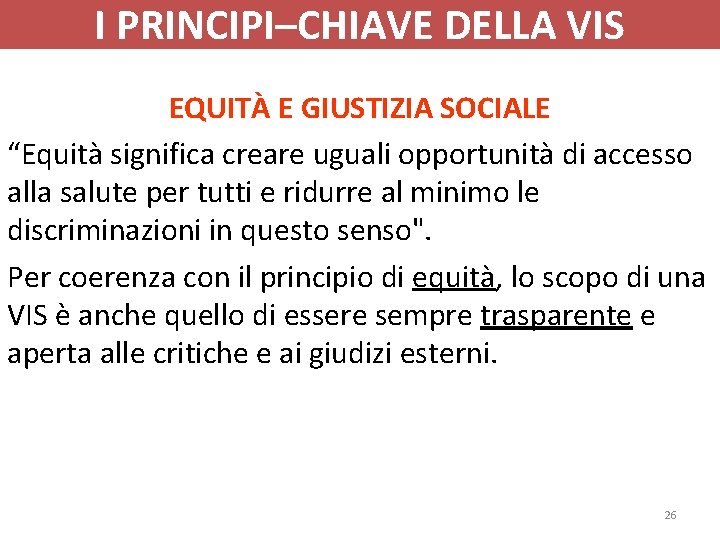 I PRINCIPI–CHIAVE DELLA VIS

EQUITÀ E GIUSTIZIA SOCIALE

“Equità significa creare uguali opportunità di accesso alla salute per tutti e ridurre al minimo le discriminazioni in questo senso".

Per coerenza con il principio di equità, lo scopo di una VIS è anche quello di essere sempre trasparente e aperta alle critiche e ai giudizi esterni.

26